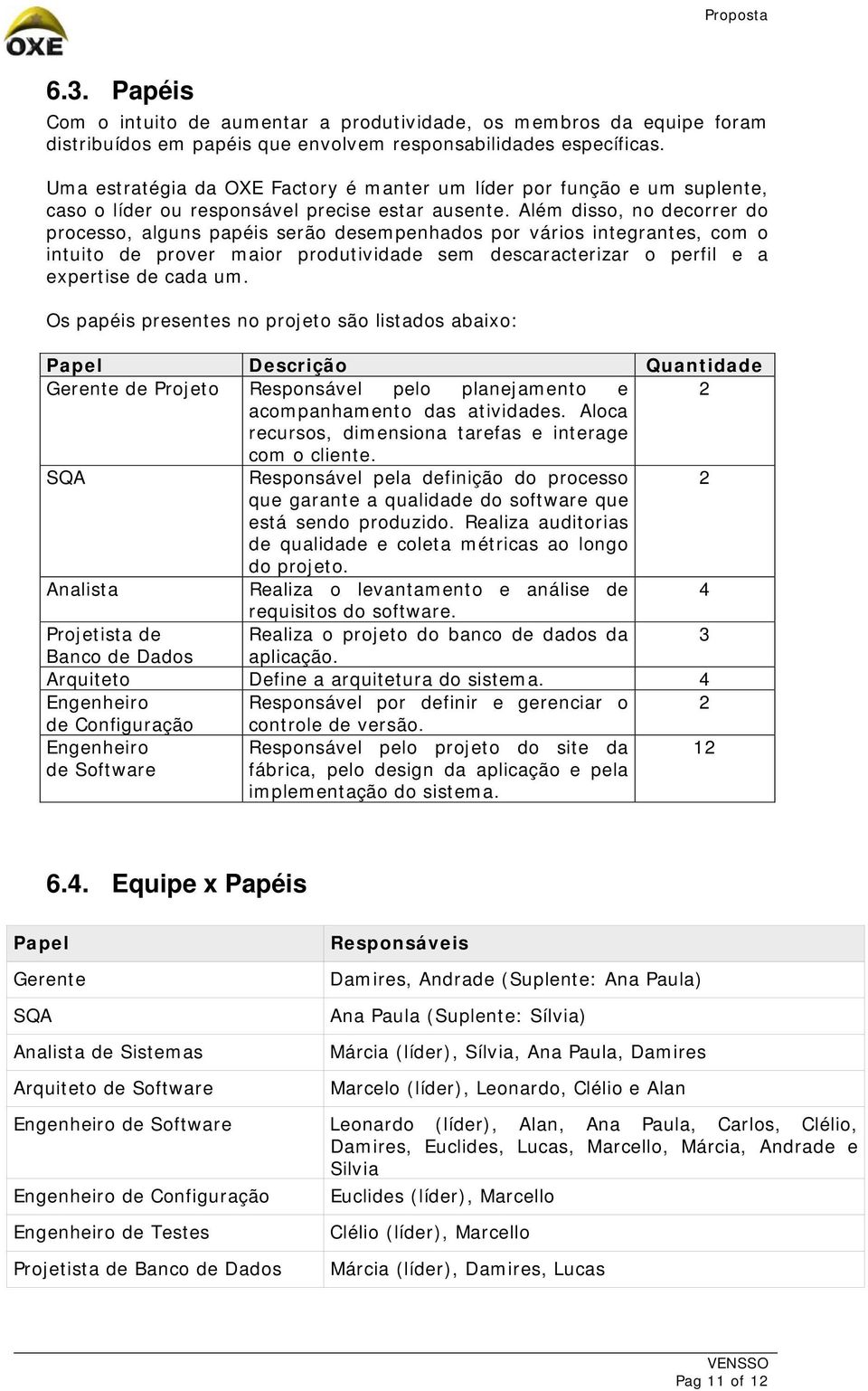 OXE

Proposta

6.3. Papéis

Com o intuito de aumentar a produtividade, os membros da equipe foram distribuídos em papéis que envolvem responsabilidades específicas.

Uma estratégia da OXE Factory é manter um líder por função e um suplente, caso o líder ou responsável precise estar ausente. Além disso, no decorrer do processo, alguns papéis serão desempenhados por vários integrantes, com o intuito de prover maior produtividade sem descaracterizar o perfil e a expertise de cada um.

Os papéis presentes no projeto são listados abaixo:

| Papel | Descrição | Quantidade |
|---|---|---|
| Gerente de Projeto | Responsável pelo planejamento e acompanhamento das atividades. Aloca recursos, dimensiona tarefas e interage com o cliente. | 2 |
| SQA | Responsável pela definição do processo que garante a qualidade do software que está sendo produzido. Realiza auditorias de qualidade e coleta métricas ao longo do projeto. | 2 |
| Analista | Realiza o levantamento e análise de requisitos do software. | 4 |
| Projetista de Banco de Dados | Realiza o projeto do banco de dados da aplicação. | 3 |
| Arquiteto | Define a arquitetura do sistema. | 4 |
| Engenheiro de Configuração | Responsável por definir e gerenciar o controle de versão. | 2 |
| Engenheiro de Software | Responsável pelo projeto do site da fábrica, pelo design da aplicação e pela implementação do sistema. | 12 |

6.4. Equipe x Papéis

| Papel | Responsáveis |
|---|---|
| Gerente | Damires, Andrade (Suplente: Ana Paula) |
| SQA | Ana Paula (Suplente: Sílvia) |
| Analista de Sistemas | Márcia (líder), Sílvia, Ana Paula, Damires |
| Arquiteto de Software | Marcelo (líder), Leonardo, Clélio e Alan |
| Engenheiro de Software | Leonardo (líder), Alan, Ana Paula, Carlos, Clélio, Damires, Euclides, Lucas, Marcello, Márcia, Andrade e Silvia |
| Engenheiro de Configuração | Euclides (líder), Marcello |
| Engenheiro de Testes | Clélio (líder), Marcello |
| Projetista de Banco de Dados | Márcia (líder), Damires, Lucas |

VENSSO
Pag 11 of 12